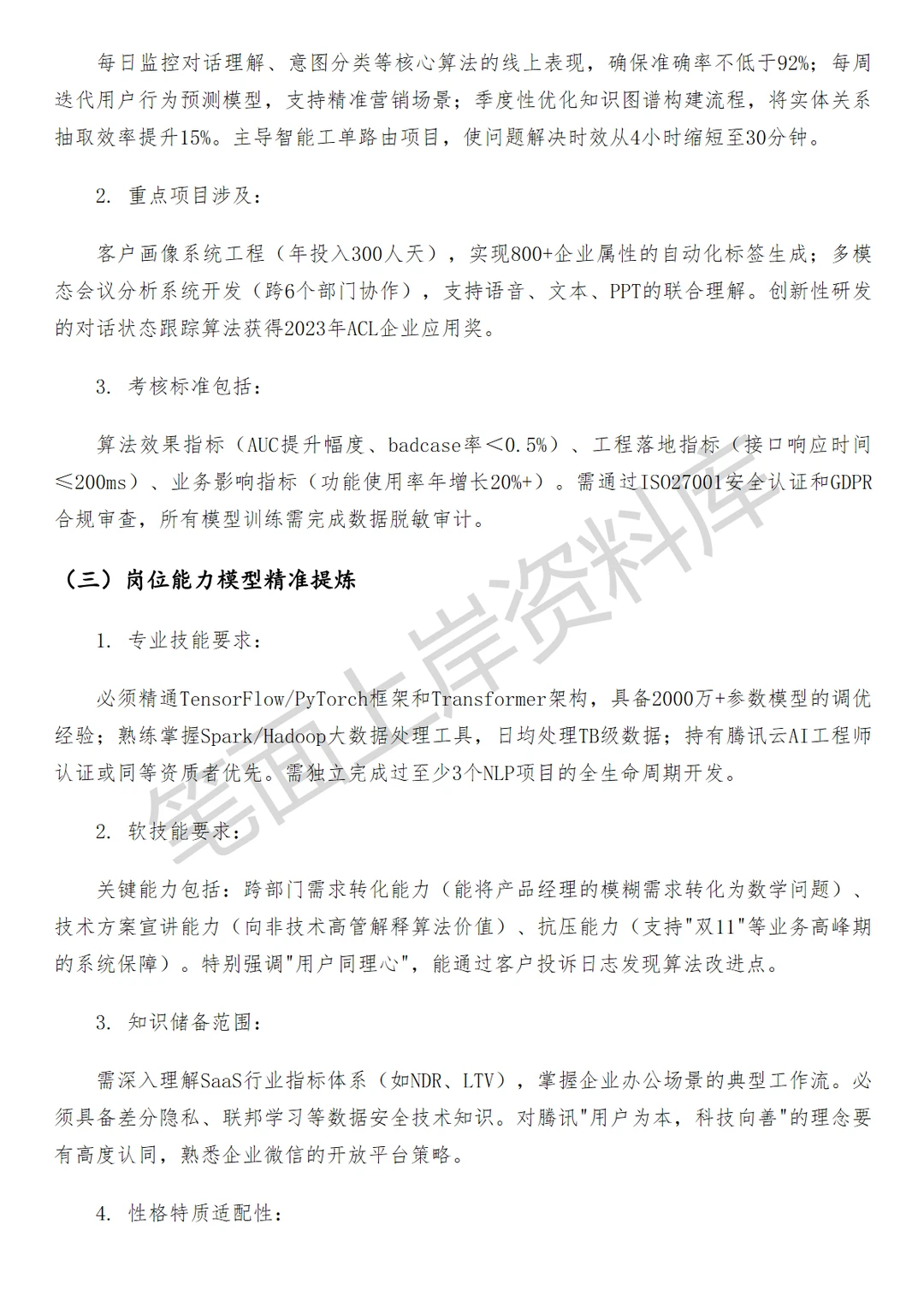 每日监控对话理解、意图分类等核心算法的线上表现，确保准确率不低于92%；每周迭代用户行为预测模型，支持精准营销场景；季度性优化知识图谱构建流程，将实体关系抽取效率提升15%。主导智能工单路由项目，使问题解决时效从4小时缩短至30分钟。

2. 重点项目涉及：

客户画像系统工程（年投入300人天），实现800+企业属性的自动化标签生成；多模态会议分析系统开发（跨6个部门协作），支持语音、文本、PPT的联合理解。创新性研发的对话状态跟踪算法获得2023年ACL企业应用奖。

3. 考核标准包括：

算法效果指标（AUC提升幅度、badcase率＜0.5%）、工程落地指标（接口响应时间≤200ms）、业务影响指标（功能使用率年增长20%+）。需通过ISO27001安全认证和GDPR合规审查，所有模型训练需完成数据脱敏审计。

（三）岗位能力模型精准提炼

1. 专业技能要求：

必须精通TensorFlow/PyTorch框架和Transformer架构，具备2000万+参数模型的调优经验；熟练掌握Spark/Hadoop大数据处理工具，日均处理TB级数据；持有腾讯云AI工程师认证或同等资质者优先。需独立完成过至少3个NLP项目的全生命周期开发。

2. 软技能要求：

关键能力包括：跨部门需求转化能力（能将产品经理的模糊需求转化为数学问题）、技术方案宣讲能力（向非技术高管解释算法价值）、抗压能力（支持"双11"等业务高峰期的系统保障）。特别强调"用户同理心"，能通过客户投诉日志发现算法改进点。

3. 知识储备范围：

需深入理解SaaS行业指标体系（如NDR、LTV），掌握企业办公场景的典型工作流。必须具备差分隐私、联邦学习等数据安全技术知识。对腾讯"用户为本，科技向善"的理念要有高度认同，熟悉企业微信的开放平台策略。

4. 性格特质适配性：

笔面上岸资料库